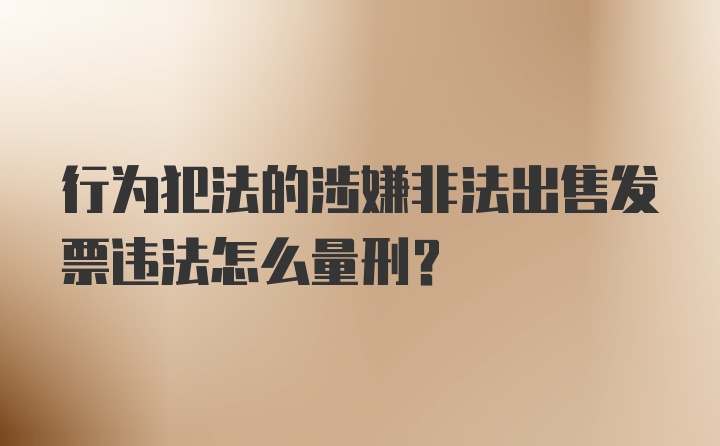 行为犯法的涉嫌非法出售发票违法怎么量刑？